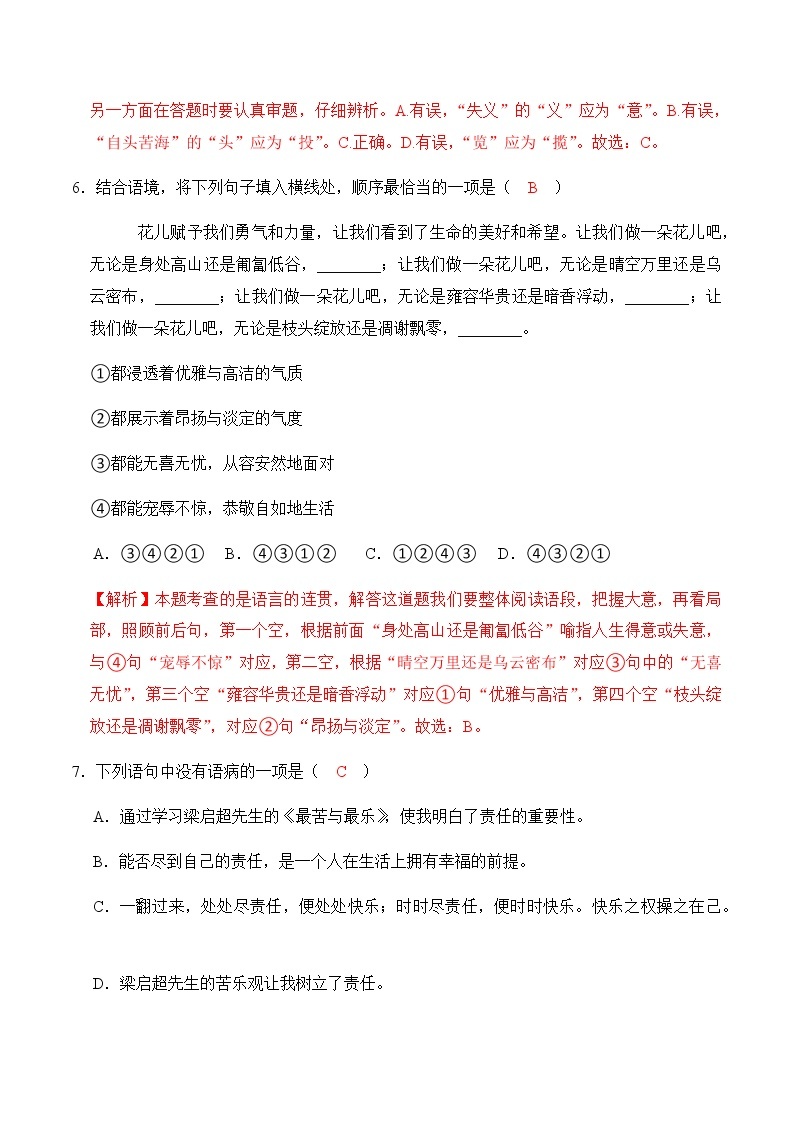 另一方面在答题时要认真审题，仔细辨析。A.有误，“失义”的“义”应为“意”。B.有误，“自头苦海”的“头”应为“投”。C.正确。D.有误，“览”应为“揽”。故选：C。

6．结合语境，将下列句子填入横线处，顺序最恰当的一项是（ B ）

花儿赋予我们勇气和力量，让我们看到了生命的美好和希望。让我们做一朵花儿吧，无论是身处高山还是匍匐低谷，________；让我们做一朵花儿吧，无论是晴空万里还是乌云密布，________；让我们做一朵花儿吧，无论是雍容华贵还是暗香浮动，________；让我们做一朵花儿吧，无论是枝头绽放还是凋谢飘零，________。

①都浸透着优雅与高洁的气质

②都展示着昂扬与淡定的气度

③都能无喜无忧，从容安然地面对

④都能宠辱不惊，恭敬自如地生活

A．③④②①　B．④③①②　C．①②④③　D．④③②①

【解析】本题考查的是语言的连贯，解答这道题我们要整体阅读语段，把握大意，再看局部，照顾前后句，第一个空，根据前面“身处高山还是匍匐低谷”喻指人生得意或失意，与④句“宠辱不惊”对应，第二空，根据“晴空万里还是乌云密布”对应③句中的“无喜无忧”，第三个空“雍容华贵还是暗香浮动”对应①句“优雅与高洁”，第四个空“枝头绽放还是凋谢飘零”，对应②句“昂扬与淡定”。故选：B。

7．下列语句中没有语病的一项是（ C ）

A．通过学习梁启超先生的《最苦与最乐》，使我明白了责任的重要性。

B．能否尽到自己的责任，是一个人在生活上拥有幸福的前提。

C．一翻过来，处处尽责任，便处处快乐；时时尽责任，便时时快乐。快乐之权操之在己。

D．梁启超先生的苦乐观让我树立了责任。